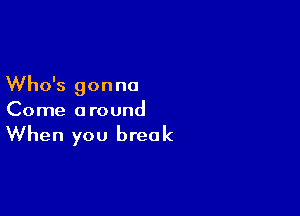 Who's gonna
Come around
When you break